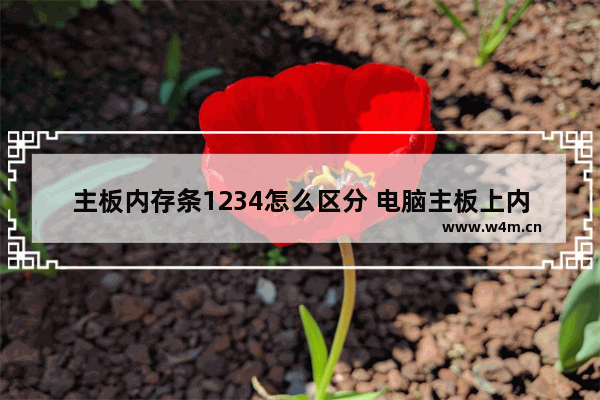 主板内存条1234怎么区分 电脑主板上内

www.w4m.cn